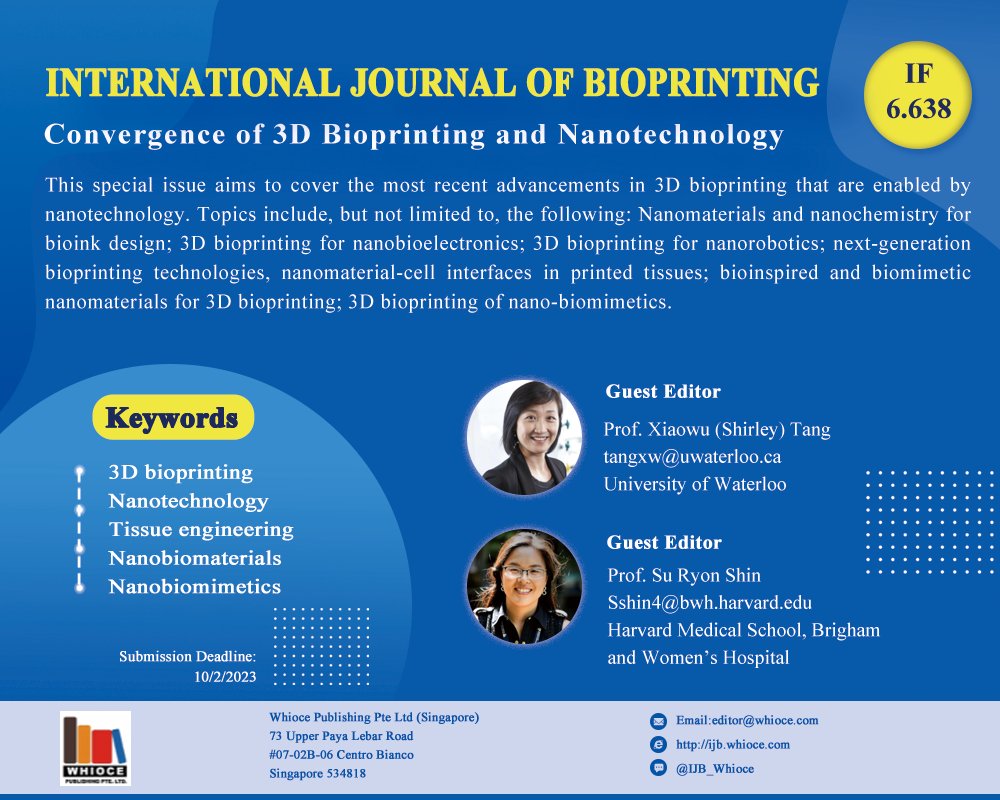 INTERNATIONAL JOURNAL OF BIOPRINTING

IF 6.638

Convergence of 3D Bioprinting and Nanotechnology

This special issue aims to cover the most recent advancements in 3D bioprinting that are enabled by nanotechnology. Topics include, but not limited to, the following: Nanomaterials and nanochemistry for bioink design; 3D bioprinting for nanobioelectronics; 3D bioprinting for nanorobotics; next-generation bioprinting technologies, nanomaterial-cell interfaces in printed tissues; bioinspired and biomimetic nanomaterials for 3D bioprinting; 3D bioprinting of nano-biomimetics.

Keywords

3D bioprinting
Nanotechnology
Tissue engineering
Nanobiomaterials
Nanobiomimetics

Submission Deadline: 10/2/2023

Guest Editor
Prof. Xiaowu (Shirley) Tang
tangxw@uwaterloo.ca
University of Waterloo

Guest Editor
Prof. Su Ryon Shin
Sshin4@bwh.harvard.edu
Harvard Medical School, Brigham and Women's Hospital

WHIOCE PUBLISHING PTE. LTD.

Whioce Publishing Pte Ltd (Singapore)
73 Upper Paya Lebar Road
#07-02B-06 Centro Bianco
Singapore 534818

Email:editor@whioce.com
http://ijb.whioce.com
@IJB_Whioce